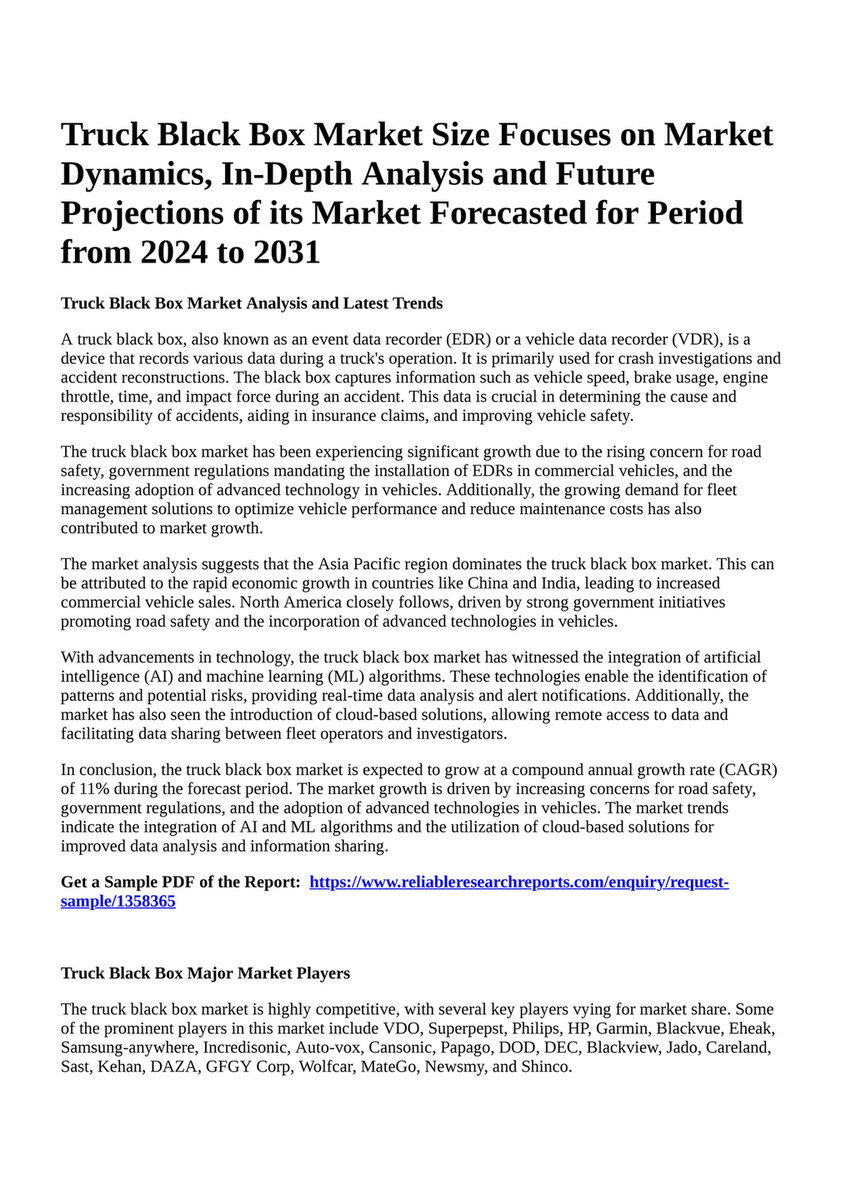 Truck Black Box Market Size Focuses on Market Dynamics, In-Depth Analysis and Future Projections of its Market Forecasted for Period from 2024 to 2031

Truck Black Box Market Analysis and Latest Trends

A truck black box, also known as an event data recorder (EDR) or a vehicle data recorder (VDR), is a device that records various data during a truck's operation. It is primarily used for crash investigations and accident reconstructions. The black box captures information such as vehicle speed, brake usage, engine throttle, time, and impact force during an accident. This data is crucial in determining the cause and responsibility of accidents, aiding in insurance claims, and improving vehicle safety.

The truck black box market has been experiencing significant growth due to the rising concern for road safety, government regulations mandating the installation of EDRs in commercial vehicles, and the increasing adoption of advanced technology in vehicles. Additionally, the growing demand for fleet management solutions to optimize vehicle performance and reduce maintenance costs has also contributed to market growth.

The market analysis suggests that the Asia Pacific region dominates the truck black box market. This can be attributed to the rapid economic growth in countries like China and India, leading to increased commercial vehicle sales. North America closely follows, driven by strong government initiatives promoting road safety and the incorporation of advanced technologies in vehicles.

With advancements in technology, the truck black box market has witnessed the integration of artificial intelligence (AI) and machine learning (ML) algorithms. These technologies enable the identification of patterns and potential risks, providing real-time data analysis and alert notifications. Additionally, the market has also seen the introduction of cloud-based solutions, allowing remote access to data and facilitating data sharing between fleet operators and investigators.

In conclusion, the truck black box market is expected to grow at a compound annual growth rate (CAGR) of 11% during the forecast period. The market growth is driven by increasing concerns for road safety, government regulations, and the adoption of advanced technologies in vehicles. The market trends indicate the integration of AI and ML algorithms and the utilization of cloud-based solutions for improved data analysis and information sharing.

Get a Sample PDF of the Report: https://www.reliableresearchreports.com/enquiry/request-sample/1358365

Truck Black Box Major Market Players

The truck black box market is highly competitive, with several key players vying for market share. Some of the prominent players in this market include VDO, Superpepst, Philips, HP, Garmin, Blackvue, Eheak, Samsung-anywhere, Incredisonic, Auto-vox, Cansonic, Papago, DOD, DEC, Blackview, Jado, Careland, Sast, Kehan, DAZA, GFGY Corp, Wolfcar, MateGo, Newsmy, and Shinco.